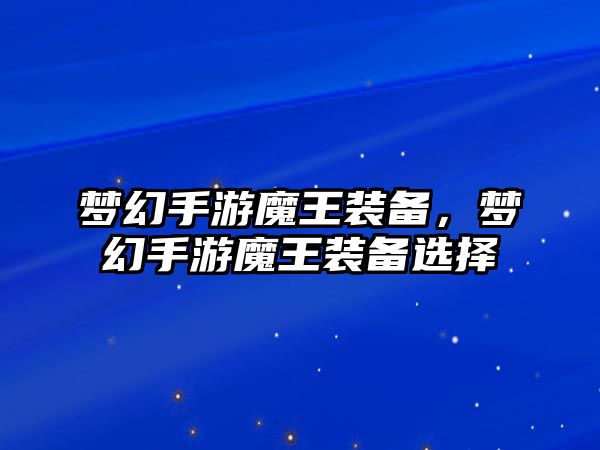 梦幻手游魔王装备，梦幻手游魔王装备选择